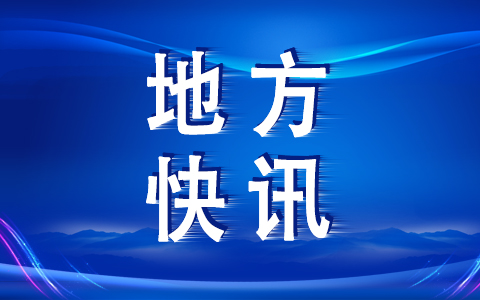 地方
快讯